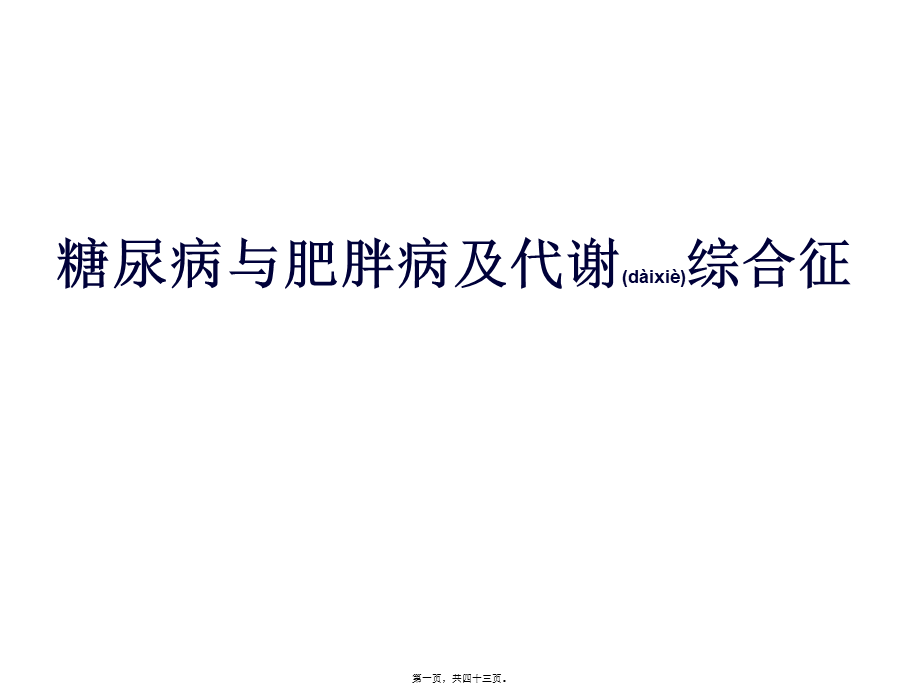 糖尿病与肥胖病及代谢(dàixiè)综合征

第一页，共四十三页。